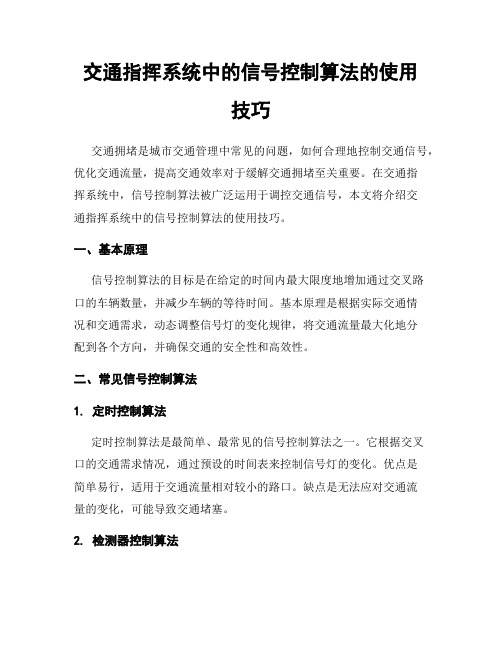 交通指挥系统中的信号控制算法的使用技巧

交通拥堵是城市交通管理中常见的问题，如何合理地控制交通信号，优化交通流量，提高交通效率对于缓解交通拥堵至关重要。在交通指挥系统中，信号控制算法被广泛运用于调控交通信号，本文将介绍交通指挥系统中的信号控制算法的使用技巧。

一、基本原理

信号控制算法的目标是在给定的时间内最大限度地增加通过交叉路口的车辆数量，并减少车辆的等待时间。基本原理是根据实际交通情况和交通需求，动态调整信号灯的变化规律，将交通流量最大化地分配到各个方向，并确保交通的安全性和高效性。

二、常见信号控制算法

1. 定时控制算法

定时控制算法是最简单、最常见的信号控制算法之一。它根据交叉口的交通需求情况，通过预设的时间表来控制信号灯的变化。优点是简单易行，适用于交通流量相对较小的路口。缺点是无法应对交通流量的变化，可能导致交通堵塞。

2. 检测器控制算法